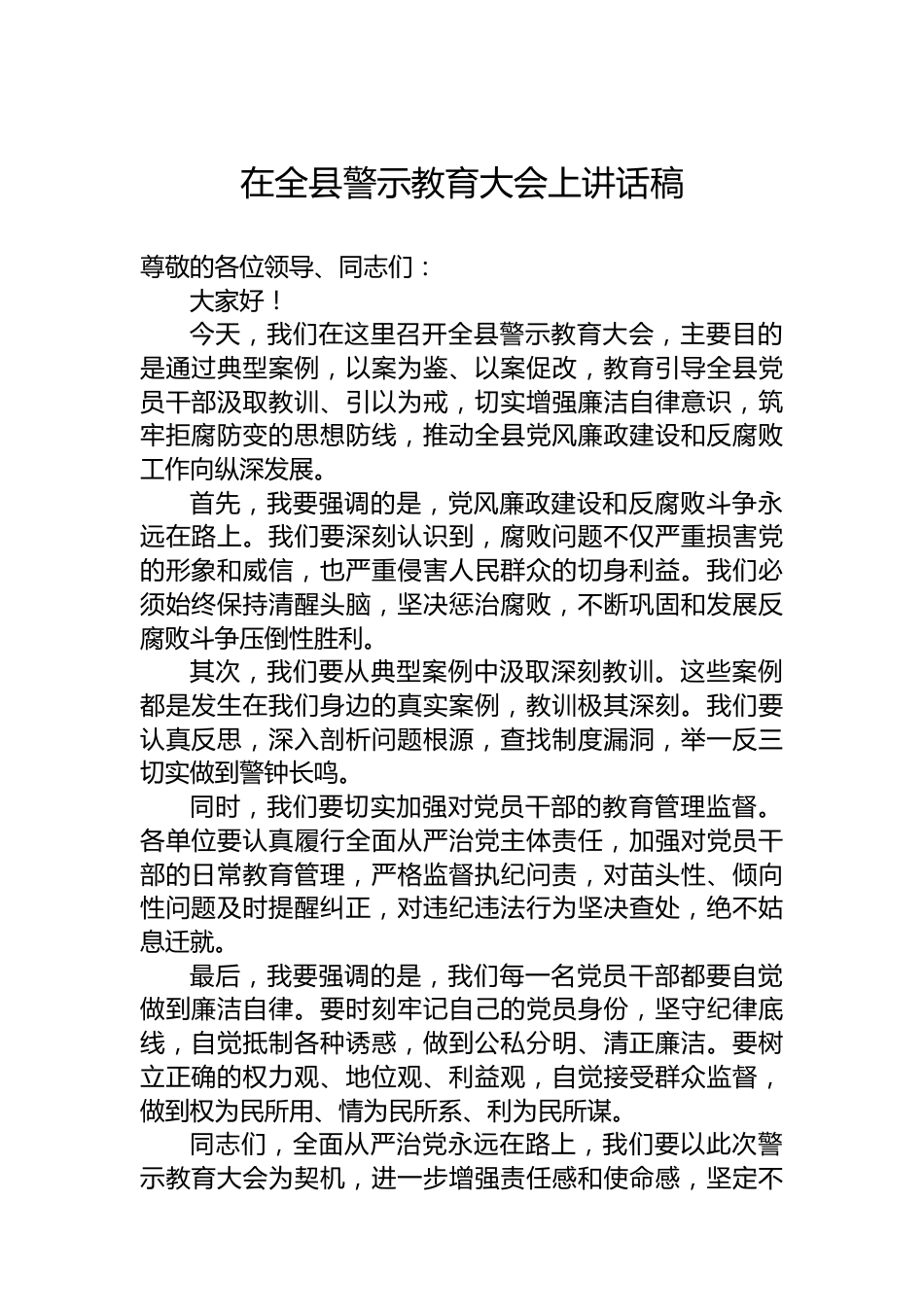 在全县警示教育大会上讲话稿

尊敬的各位领导、同志们：

大家好！

今天，我们在这里召开全县警示教育大会，主要目的是通过典型案例，以案为鉴、以案促改，教育引导全县党员干部汲取教训、引以为戒，切实增强廉洁自律意识，筑牢拒腐防变的思想防线，推动全县党风廉政建设和反腐败工作向纵深发展。

首先，我要强调的是，党风廉政建设和反腐败斗争永远在路上。我们要深刻认识到，腐败问题不仅严重损害党的形象和威信，也严重侵害人民群众的切身利益。我们必须始终保持清醒头脑，坚决惩治腐败，不断巩固和发展反腐败斗争压倒性胜利。

其次，我们要从典型案例中汲取深刻教训。这些案例都是发生在我们身边的真实案例，教训极其深刻。我们要认真反思，深入剖析问题根源，查找制度漏洞，举一反三切实做到警钟长鸣。

同时，我们要切实加强对党员干部的教育管理监督。各单位要认真履行全面从严治党主体责任，加强对党员干部的日常教育管理，严格监督执纪问责，对苗头性、倾向性问题及时提醒纠正，对违纪违法行为坚决查处，绝不姑息迁就。

最后，我要强调的是，我们每一名党员干部都要自觉做到廉洁自律。要时刻牢记自己的党员身份，坚守纪律底线，自觉抵制各种诱惑，做到公私分明、清正廉洁。要树立正确的权力观、地位观、利益观，自觉接受群众监督，做到权为民所用、情为民所系、利为民所谋。

同志们，全面从严治党永远在路上，我们要以此次警示教育大会为契机，进一步增强责任感和使命感，坚定不